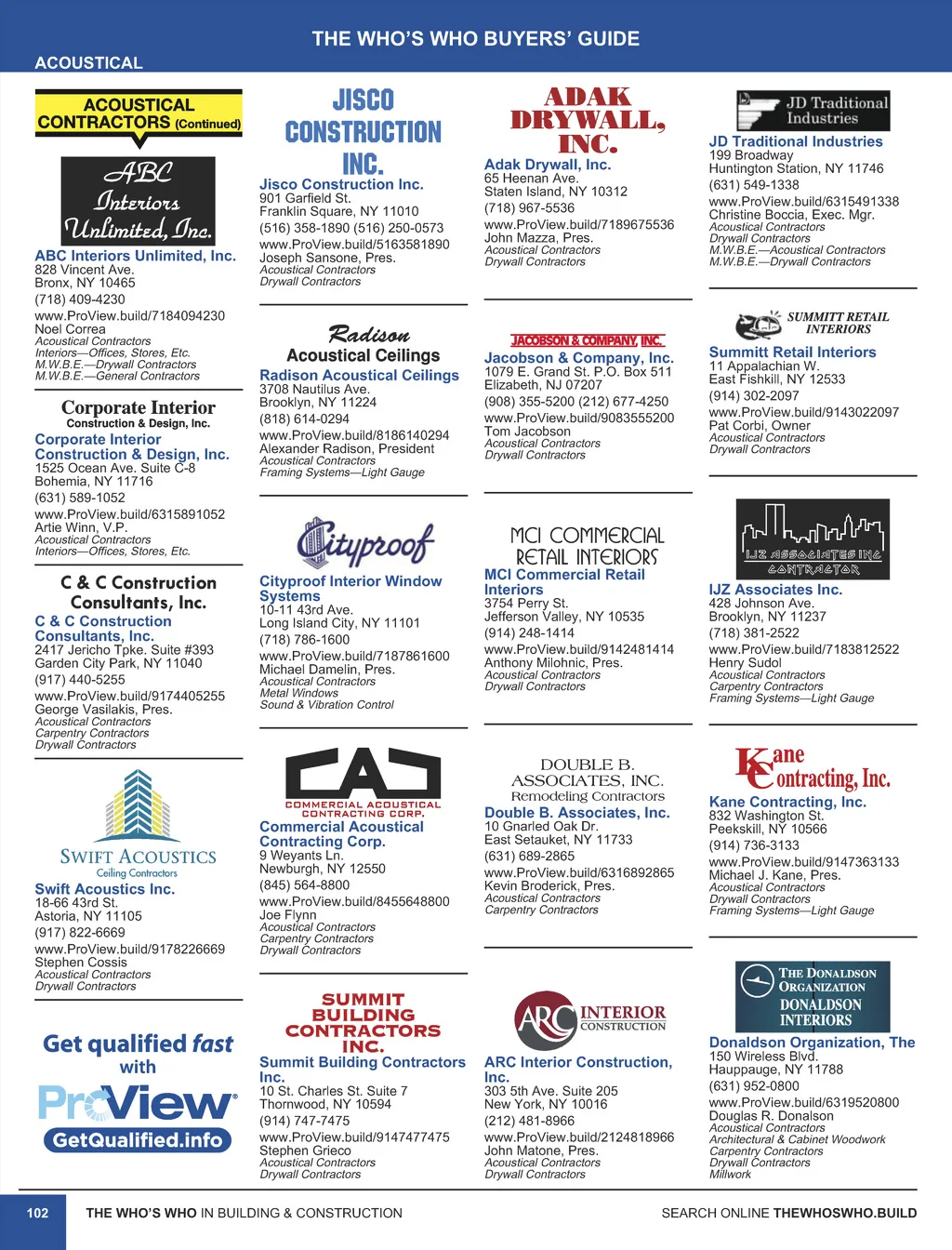 THE WHO'S WHO BUYERS' GUIDE

ACOUSTICAL

ACOUSTICAL CONTRACTORS (Continued)

ABC Interiors Unlimited, Inc.

ABC Interiors Unlimited, Inc.
828 Vincent Ave.
Bronx, NY 10465
(718) 409-4230
www.ProView.build/7184094230
Noel Correa
Acoustical Contractors
Interiors—Offices, Stores, Etc.
M.W.B.E.—Drywall Contractors
M.W.B.E.—General Contractors

Corporate Interior Construction & Design, Inc.

Corporate Interior Construction & Design, Inc.
1525 Ocean Ave. Suite C-8
Bohemia, NY 11716
(631) 589-1052
www.ProView.build/6315891052
Artie Winn, V.P.
Acoustical Contractors
Interiors—Offices, Stores, Etc.

C & C Construction Consultants, Inc.

C & C Construction Consultants, Inc.
2417 Jericho Tpke. Suite #393
Garden City Park, NY 11040
(917) 440-5255
www.ProView.build/9174405255
George Vasilakis, Pres.
Acoustical Contractors
Carpentry Contractors
Drywall Contractors

SWIFT ACOUSTICS
Ceiling Contractors

Swift Acoustics Inc.
18-66 43rd St.
Astoria, NY 11105
(917) 822-6669
www.ProView.build/9178226669
Stephen Cossis
Acoustical Contractors
Drywall Contractors

Get qualified fast with ProView
GetQualified.info

JISCO CONSTRUCTION INC.

Jisco Construction Inc.
901 Garfield St.
Franklin Square, NY 11010
(516) 358-1890 (516) 250-0573
www.ProView.build/5163581890
Joseph Sansone, Pres.
Acoustical Contractors
Drywall Contractors

Radison Acoustical Ceilings

Radison Acoustical Ceilings
3708 Nautilus Ave.
Brooklyn, NY 11224
(818) 614-0294
www.ProView.build/8186140294
Alexander Radison, President
Acoustical Contractors
Framing Systems—Light Gauge

Cityproof

Cityproof Interior Window Systems
10-11 43rd Ave.
Long Island City, NY 11101
(718) 786-1600
www.ProView.build/7187861600
Michael Damelin, Pres.
Acoustical Contractors
Metal Windows
Sound & Vibration Control

CAC
COMMERCIAL ACOUSTICAL CONTRACTING CORP.

Commercial Acoustical Contracting Corp.
9 Weyants Ln.
Newburgh, NY 12550
(845) 564-8800
www.ProView.build/8455648800
Joe Flynn
Acoustical Contractors
Carpentry Contractors
Drywall Contractors

SUMMIT BUILDING CONTRACTORS INC.

Summit Building Contractors Inc.
10 St. Charles St. Suite 7
Thornwood, NY 10594
(914) 747-7475
www.ProView.build/9147477475
Stephen Grieco
Acoustical Contractors
Drywall Contractors

ADAK DRYWALL, INC.

Adak Drywall, Inc.
65 Heenan Ave.
Staten Island, NY 10312
(718) 967-5536
www.ProView.build/7189675536
John Mazza, Pres.
Acoustical Contractors
Drywall Contractors

JACOBSON & COMPANY, INC.

Jacobson & Company, Inc.
1079 E. Grand St. P.O. Box 511
Elizabeth, NJ 07207
(908) 355-5200 (212) 677-4250
www.ProView.build/9083555200
Tom Jacobson
Acoustical Contractors
Drywall Contractors

MCI COMMERCIAL RETAIL INTERIORS

MCI Commercial Retail Interiors
3754 Perry St.
Jefferson Valley, NY 10535
(914) 248-1414
www.ProView.build/9142481414
Anthony Milohnic, Pres.
Acoustical Contractors
Drywall Contractors

DOUBLE B. ASSOCIATES, INC.
Remodeling Contractors

Double B. Associates, Inc.
10 Gnarled Oak Dr.
East Setauket, NY 11733
(631) 689-2865
www.ProView.build/6316892865
Kevin Broderick, Pres.
Acoustical Contractors
Carpentry Contractors

ARC INTERIOR CONSTRUCTION

ARC Interior Construction, Inc.
303 5th Ave. Suite 205
New York, NY 10016
(212) 481-8966
www.ProView.build/2124818966
John Matone, Pres.
Acoustical Contractors
Drywall Contractors

JD Traditional Industries

JD Traditional Industries
199 Broadway
Huntington Station, NY 11746
(631) 549-1338
www.ProView.build/6315491338
Christine Boccia, Exec. Mgr.
Acoustical Contractors
Drywall Contractors
M.W.B.E.—Acoustical Contractors
M.W.B.E.—Drywall Contractors

SUMMITT RETAIL INTERIORS

Summitt Retail Interiors
11 Appalachian W.
East Fishkill, NY 12533
(914) 302-2097
www.ProView.build/9143022097
Pat Corbi, Owner
Acoustical Contractors
Drywall Contractors

IJZ ASSOCIATES INC CONTRACTOR

IJZ Associates Inc.
428 Johnson Ave.
Brooklyn, NY 11237
(718) 381-2522
www.ProView.build/7183812522
Henry Sudol
Acoustical Contractors
Carpentry Contractors
Framing Systems—Light Gauge

Kane Contracting, Inc.

Kane Contracting, Inc.
832 Washington St.
Peekskill, NY 10566
(914) 736-3133
www.ProView.build/9147363133
Michael J. Kane, Pres.
Acoustical Contractors
Drywall Contractors
Framing Systems—Light Gauge

THE DONALDSON ORGANIZATION
DONALDSON INTERIORS

Donaldson Organization, The
150 Wireless Blvd.
Hauppauge, NY 11788
(631) 952-0800
www.ProView.build/6319520800
Douglas R. Donalson
Acoustical Contractors
Architectural & Cabinet Woodwork
Carpentry Contractors
Drywall Contractors
Millwork

102 THE WHO'S WHO IN BUILDING & CONSTRUCTION SEARCH ONLINE THEWHOSWHO.BUILD